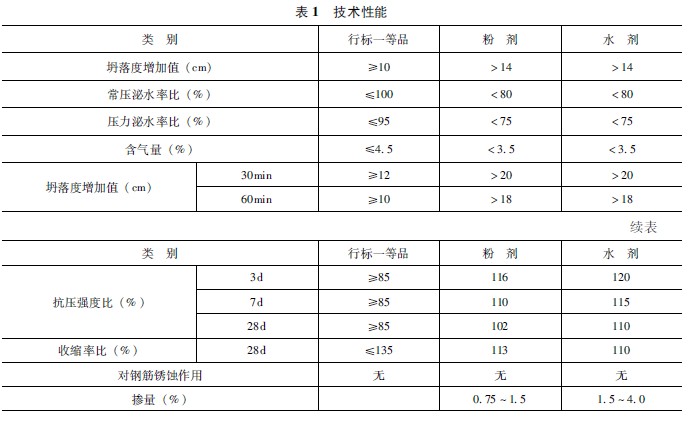 表 1　技术性能

| 类　别 | | 行标一等品 | 粉　剂 | 水　剂 |
|---|---|---|---|---|
| 坍落度增加值（cm） | | ≥10 | >14 | >14 |
| 常压泌水率比（%） | | ≤100 | <80 | <80 |
| 压力泌水率比（%） | | ≤95 | <75 | <75 |
| 含气量（%） | | ≤4.5 | <3.5 | <3.5 |
| 坍落度增加值（cm） | 30min | ≥12 | >20 | >20 |
| | 60min | ≥10 | >18 | >18 |

续表

| 类　别 | | 行标一等品 | 粉　剂 | 水　剂 |
|---|---|---|---|---|
| 抗压强度比（%） | 3d | ≥85 | 116 | 120 |
| | 7d | ≥85 | 110 | 115 |
| | 28d | ≥85 | 102 | 110 |
| 收缩率比（%） | 28d | ≤135 | 113 | 110 |
| 对钢筋锈蚀作用 | | 无 | 无 | 无 |
| 掺量（%） | | | 0.75～1.5 | 1.5～4.0 |